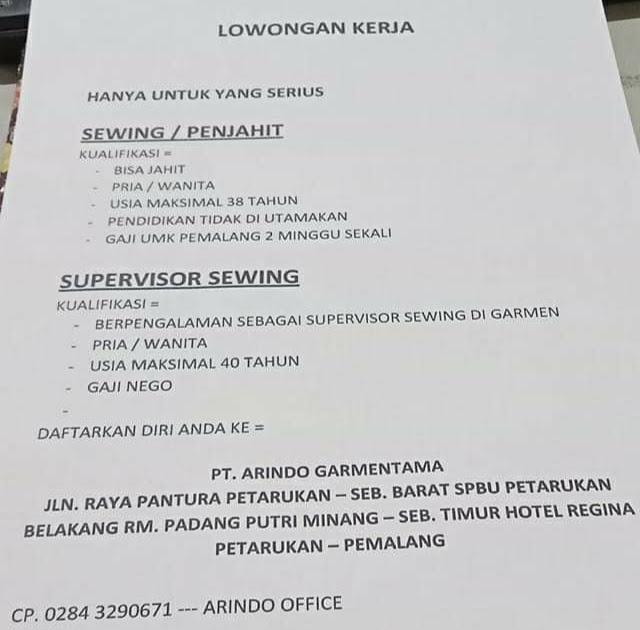 LOWONGAN KERJA

HANYA UNTUK YANG SERIUS

SEWING / PENJAHIT

KUALIFIKASI =
- BISA JAHIT
- PRIA / WANITA
- USIA MAKSIMAL 38 TAHUN
- PENDIDIKAN TIDAK DI UTAMAKAN
- GAJI UMK PEMALANG 2 MINGGU SEKALI

SUPERVISOR SEWING

KUALIFIKASI =
- BERPENGALAMAN SEBAGAI SUPERVISOR SEWING DI GARMEN
- PRIA / WANITA
- USIA MAKSIMAL 40 TAHUN
- GAJI NEGO
-

DAFTARKAN DIRI ANDA KE =

PT. ARINDO GARMENTAMA
JLN. RAYA PANTURA PETARUKAN – SEB. BARAT SPBU PETARUKAN
BELAKANG RM. PADANG PUTRI MINANG – SEB. TIMUR HOTEL REGINA
PETARUKAN – PEMALANG

CP. 0284 3290671 --- ARINDO OFFICE